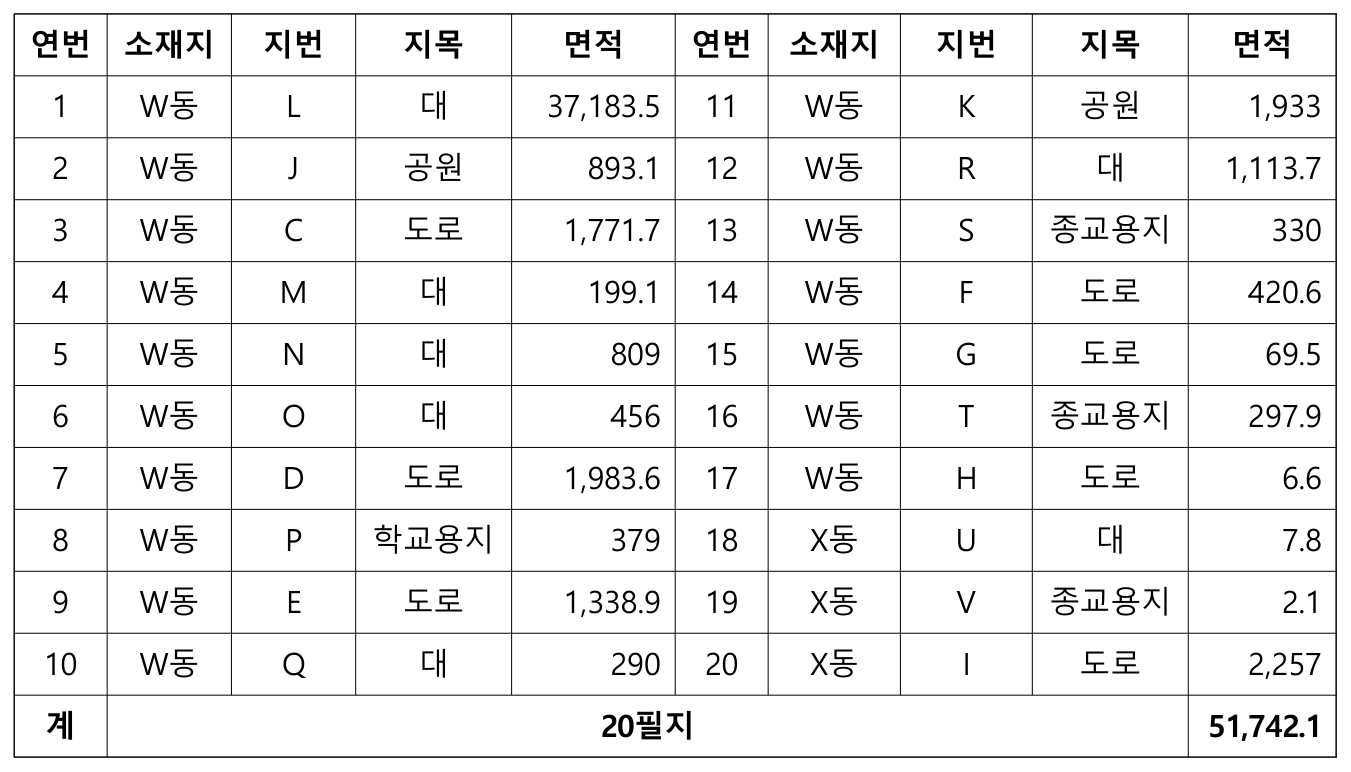 | 연번 | 소재지 | 지번 | 지목 | 면적 | 연번 | 소재지 | 지번 | 지목 | 면적 |
|---|---|---|---|---|---|---|---|---|---|
| 1 | W동 | L | 대 | 37,183.5 | 11 | W동 | K | 공원 | 1,933 |
| 2 | W동 | J | 공원 | 893.1 | 12 | W동 | R | 대 | 1,113.7 |
| 3 | W동 | C | 도로 | 1,771.7 | 13 | W동 | S | 종교용지 | 330 |
| 4 | W동 | M | 대 | 199.1 | 14 | W동 | F | 도로 | 420.6 |
| 5 | W동 | N | 대 | 809 | 15 | W동 | G | 도로 | 69.5 |
| 6 | W동 | O | 대 | 456 | 16 | W동 | T | 종교용지 | 297.9 |
| 7 | W동 | D | 도로 | 1,983.6 | 17 | W동 | H | 도로 | 6.6 |
| 8 | W동 | P | 학교용지 | 379 | 18 | X동 | U | 대 | 7.8 |
| 9 | W동 | E | 도로 | 1,338.9 | 19 | X동 | V | 종교용지 | 2.1 |
| 10 | W동 | Q | 대 | 290 | 20 | X동 | I | 도로 | 2,257 |
| 계 | 20필지 | | | | | | | | 51,742.1 |